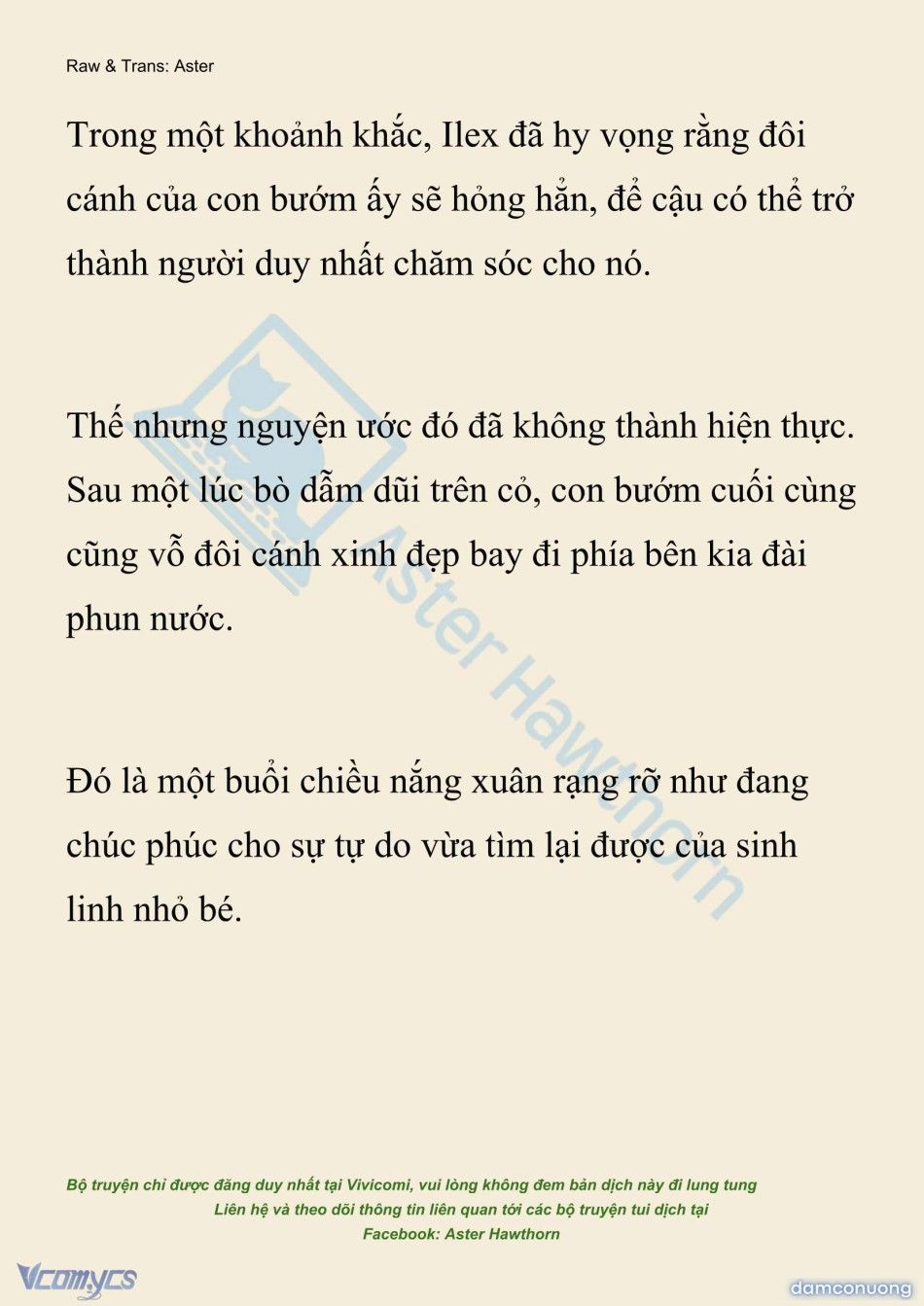 Raw & Trans: Aster

Trong một khoảnh khắc, Ilex đã hy vọng rằng đôi cánh của con bướm ấy sẽ hỏng hẳn, để cậu có thể trở thành người duy nhất chăm sóc cho nó.

Thế nhưng nguyện ước đó đã không thành hiện thực. Sau một lúc bò dẫm dũi trên cỏ, con bướm cuối cùng cũng vỗ đôi cánh xinh đẹp bay đi phía bên kia đài phun nước.

Đó là một buổi chiều nắng xuân rạng rỡ như đang chúc phúc cho sự tự do vừa tìm lại được của sinh linh nhỏ bé.

Aster Hawthorn

Bộ truyện chỉ được đăng duy nhất tại Vivicomi, vui lòng không đem bản dịch này đi lung tung
Liên hệ và theo dõi thông tin liên quan tới các bộ truyện tui dịch tại
Facebook: Aster Hawthorn

Vcomycs

damconuong